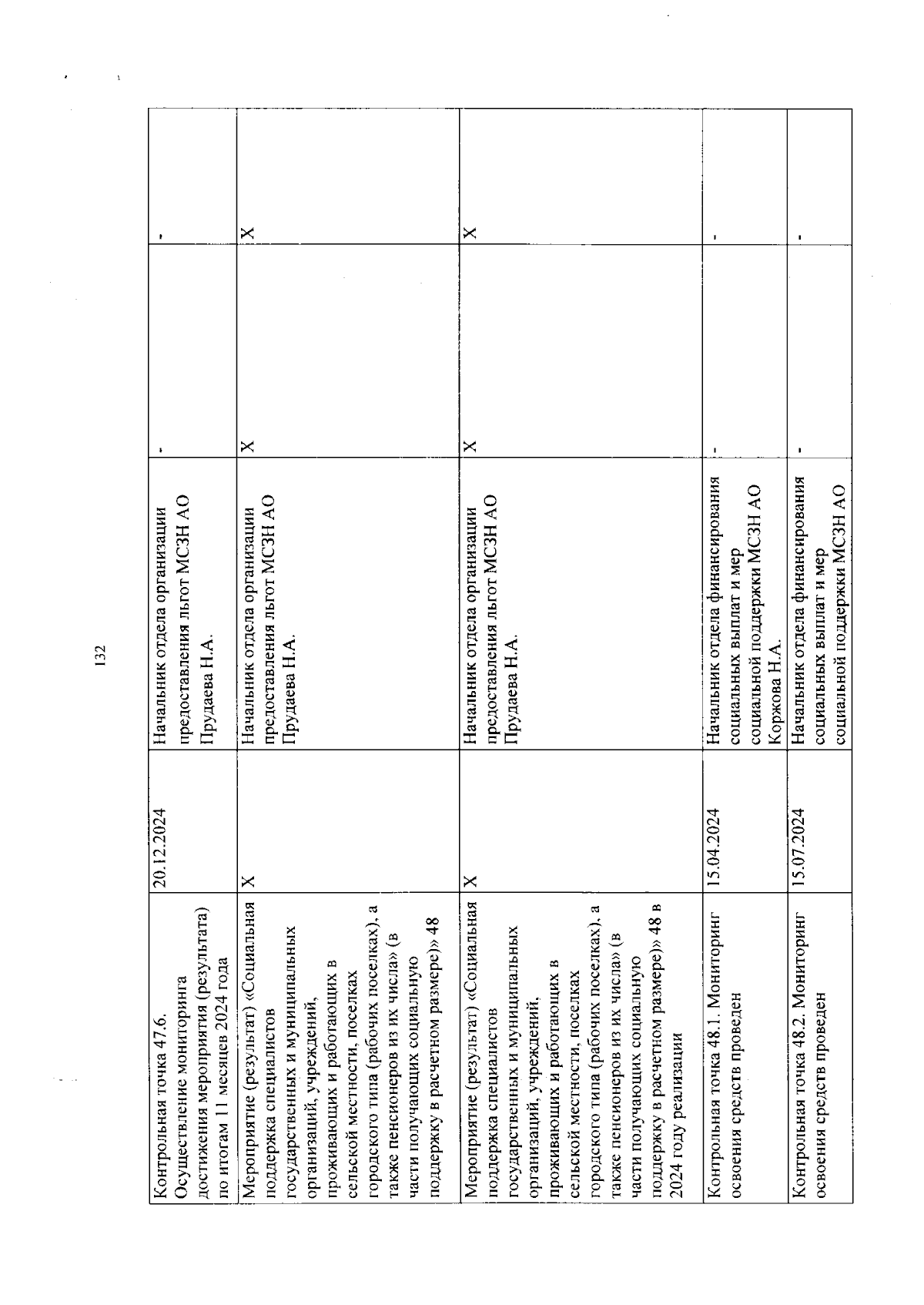 132

| | | | | |
|---|---|---|---|---|
| Контрольная точка 47.6. Осуществление мониторинга достижения мероприятия (результата) по итогам 11 месяцев 2024 года | 20.12.2024 | Начальник отдела организации предоставления льгот МСЗН АО Прудаева Н.А. | - | - |
| Мероприятие (результат) «Социальная поддержка специалистов государственных и муниципальных организаций, учреждений, проживающих и работающих в сельской местности, поселках городского типа (рабочих поселках), а также пенсионеров из их числа» (в части получающих социальную поддержку в расчетном размере)» 48 | X | Начальник отдела организации предоставления льгот МСЗН АО Прудаева Н.А. | X | X |
| Мероприятие (результат) «Социальная поддержка специалистов государственных и муниципальных организаций, учреждений, проживающих и работающих в сельской местности, поселках городского типа (рабочих поселках), а также пенсионеров из их числа» (в части получающих социальную поддержку в расчетном размере)» 48 в 2024 году реализации | X | Начальник отдела организации предоставления льгот МСЗН АО Прудаева Н.А. | X | X |
| Контрольная точка 48.1. Мониторинг освоения средств проведен | 15.04.2024 | Начальник отдела финансирования социальных выплат и мер социальной поддержки МСЗН АО Коржова Н.А. | - | - |
| Контрольная точка 48.2. Мониторинг освоения средств проведен | 15.07.2024 | Начальник отдела финансирования социальных выплат и мер социальной поддержки МСЗН АО | - | - |